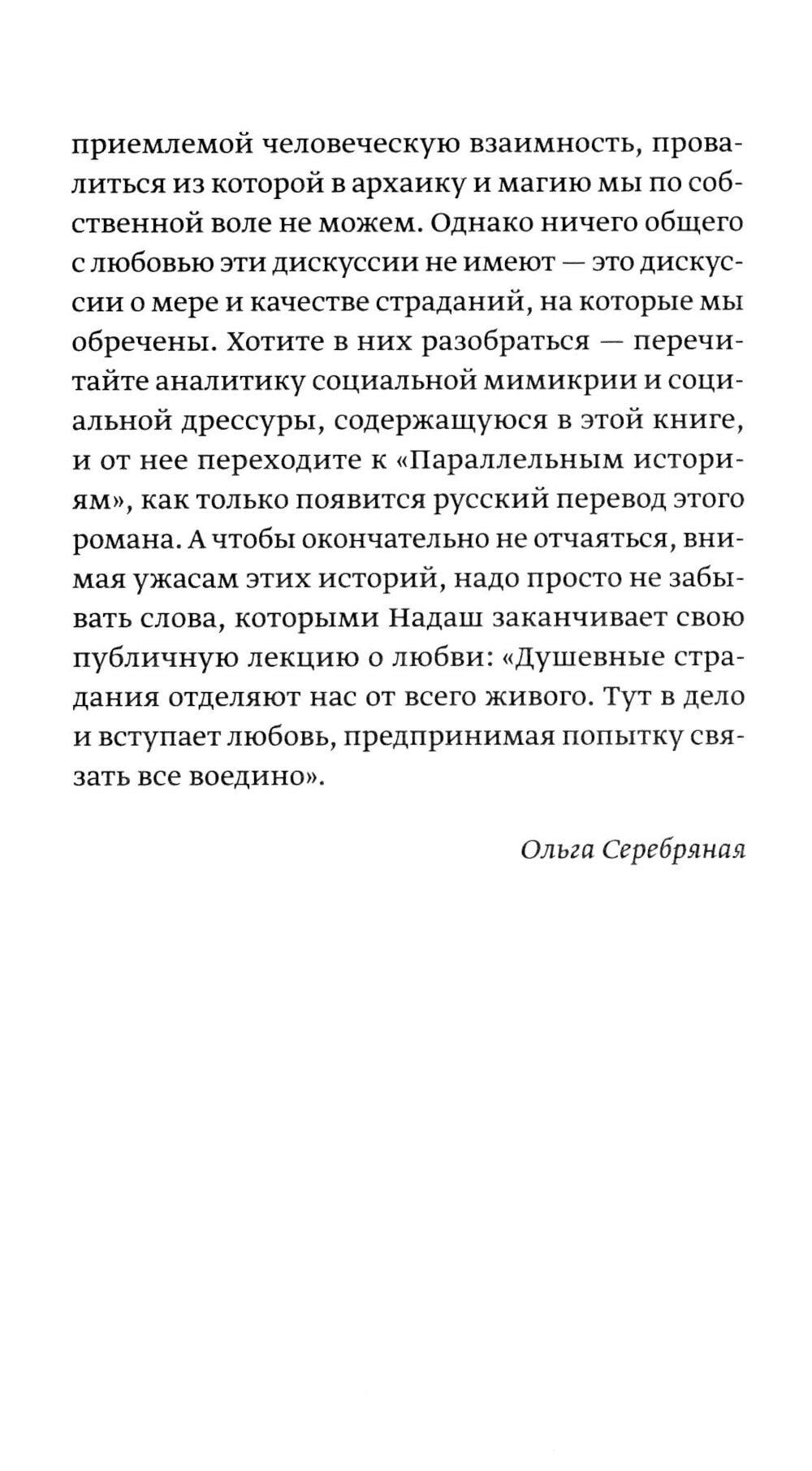 приемлемой человеческую взаимность, провалиться из которой в архаику и магию мы по собственной воле не можем. Однако ничего общего с любовью эти дискуссии не имеют — это дискуссии о мере и качестве страданий, на которые мы обречены. Хотите в них разобраться — перечитайте аналитику социальной мимикрии и социальной дрессуры, содержащуюся в этой книге, и от нее переходите к «Параллельным историям», как только появится русский перевод этого романа. А чтобы окончательно не отчаяться, внимая ужасам этих историй, надо просто не забывать слова, которыми Надаш заканчивает свою публичную лекцию о любви: «Душевные страдания отделяют нас от всего живого. Тут в дело и вступает любовь, предпринимая попытку связать все воедино».

Ольга Серебряная